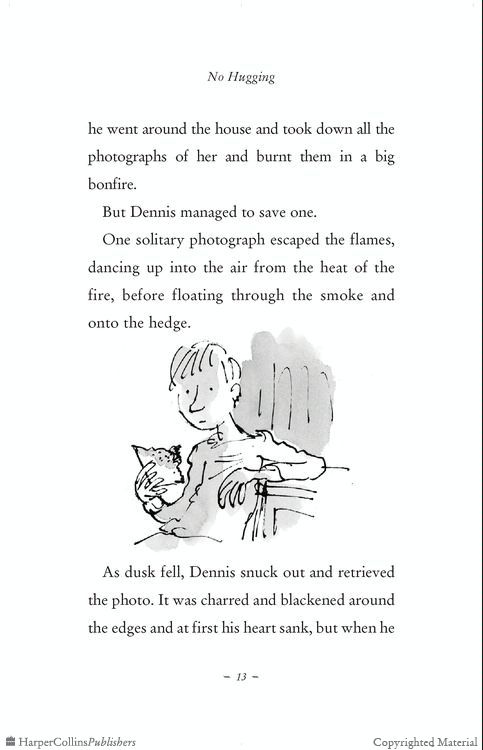 No Hugging

he went around the house and took down all the photographs of her and burnt them in a big bonfire.

But Dennis managed to save one.

One solitary photograph escaped the flames, dancing up into the air from the heat of the fire, before floating through the smoke and onto the hedge.

As dusk fell, Dennis snuck out and retrieved the photo. It was charred and blackened around the edges and at first his heart sank, but when he

– 13 –

HarperCollinsPublishers

Copyrighted Material